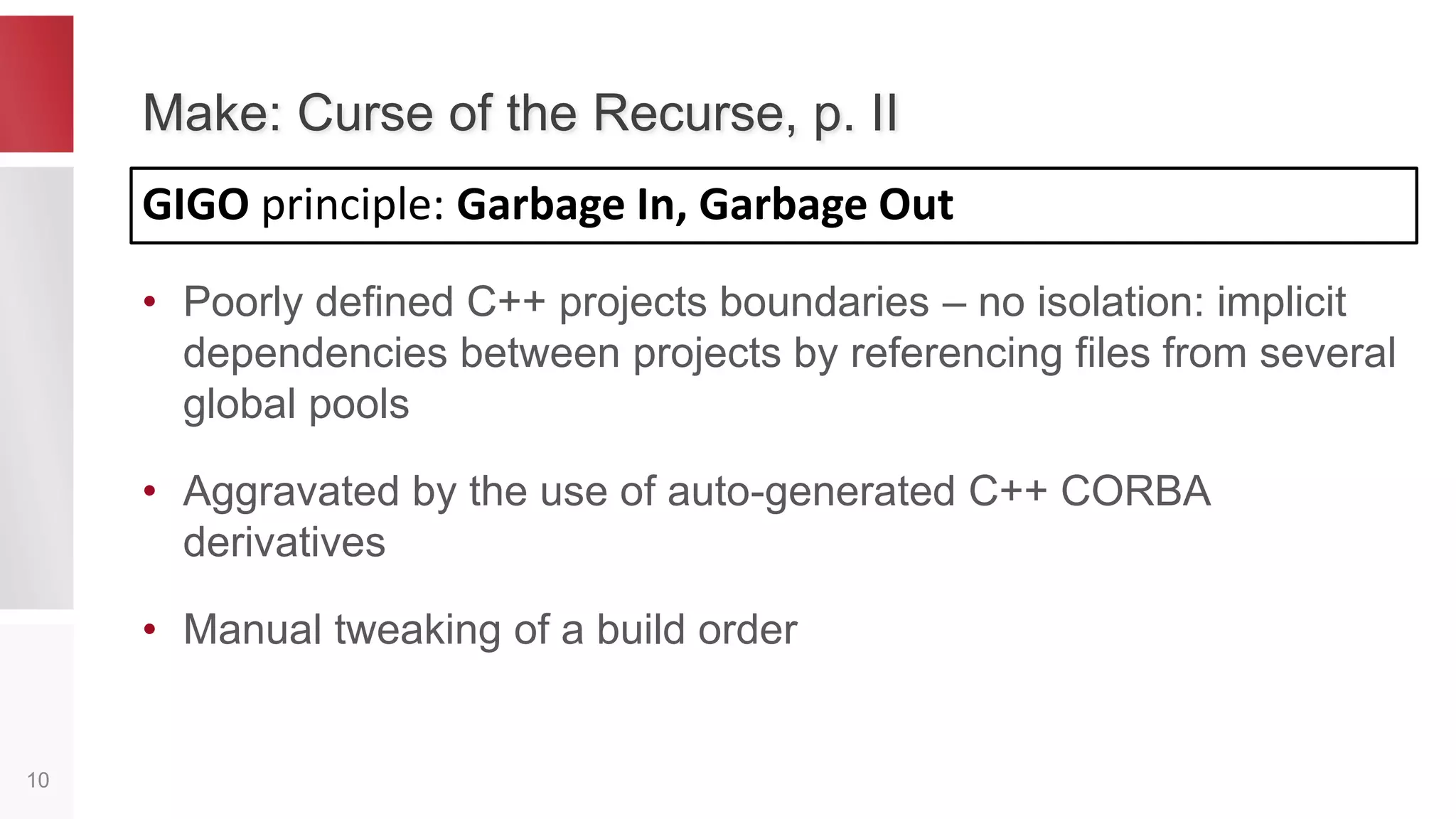 Make: Curse of the Recurse, p. II

GIGO principle: Garbage In, Garbage Out

• Poorly defined C++ projects boundaries – no isolation: implicit dependencies between projects by referencing files from several global pools

• Aggravated by the use of auto-generated C++ CORBA derivatives

• Manual tweaking of a build order

10